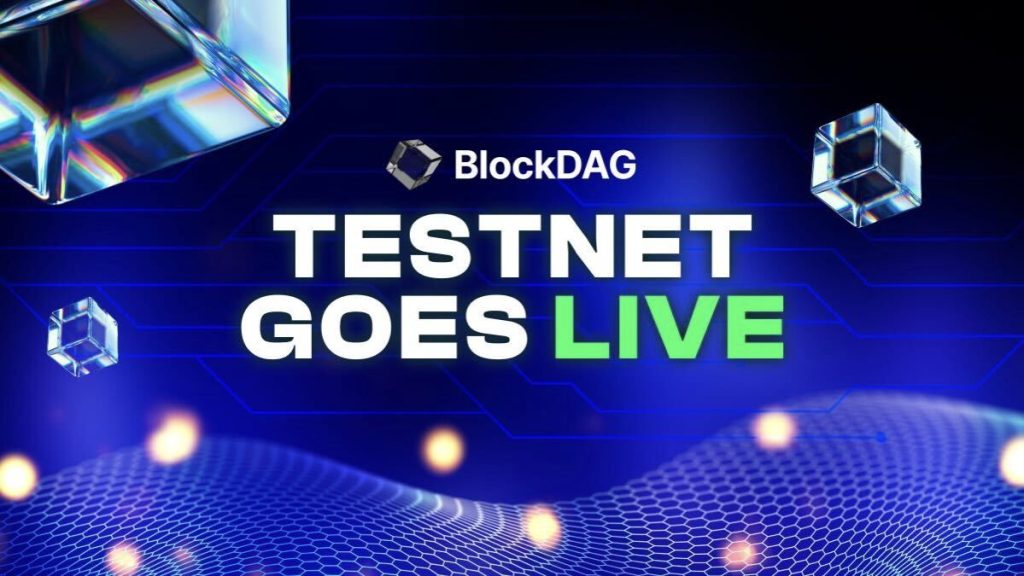 BlockDAG

TESTNET GOES LIVE